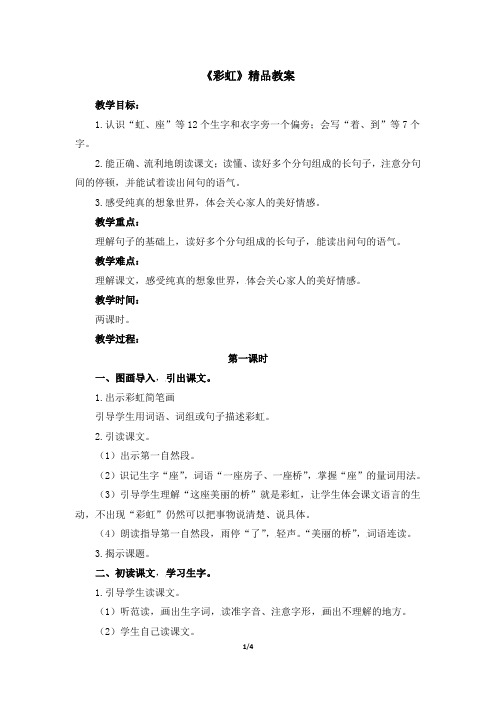 《彩虹》精品教案

教学目标：

1.认识“虹、座”等12个生字和衣字旁一个偏旁；会写“着、到”等7个字。

2.能正确、流利地朗读课文；读懂、读好多个分句组成的长句子，注意分句间的停顿，并能试着读出问句的语气。

3.感受纯真的想象世界，体会关心家人的美好情感。

教学重点：

理解句子的基础上，读好多个分句组成的长句子，能读出问句的语气。

教学难点：

理解课文，感受纯真的想象世界，体会关心家人的美好情感。

教学时间：

两课时。

教学过程：

第一课时

一、图画导入，引出课文。

1.出示彩虹简笔画

引导学生用词语、词组或句子描述彩虹。

2.引读课文。

（1）出示第一自然段。

（2）识记生字“座”，词语“一座房子、一座桥”，掌握“座”的量词用法。

（3）引导学生理解“这座美丽的桥”就是彩虹，让学生体会课文语言的生动，不出现“彩虹”仍然可以把事物说清楚、说具体。

（4）朗读指导第一自然段，雨停“了”，轻声。“美丽的桥”，词语连读。

3.揭示课题。

二、初读课文，学习生字。

1.引导学生读课文。

（1）听范读，画出生字词，读准字音、注意字形，画出不理解的地方。

（2）学生自己读课文。

1/4